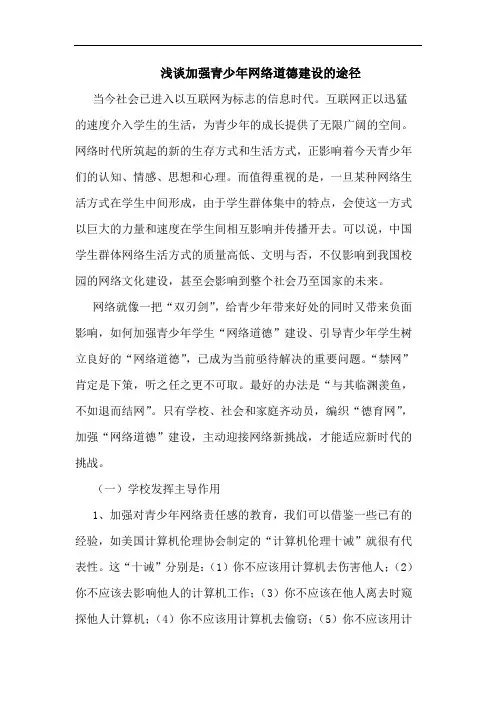 浅谈加强青少年网络道德建设的途径

当今社会已进入以互联网为标志的信息时代。互联网正以迅猛的速度介入学生的生活，为青少年的成长提供了无限广阔的空间。网络时代所筑起的新的生存方式和生活方式，正影响着今天青少年们的认知、情感、思想和心理。而值得重视的是，一旦某种网络生活方式在学生中间形成，由于学生群体集中的特点，会使这一方式以巨大的力量和速度在学生间相互影响并传播开去。可以说，中国学生群体网络生活方式的质量高低、文明与否，不仅影响到我国校园的网络文化建设，甚至会影响到整个社会乃至国家的未来。

网络就像一把“双刃剑”，给青少年带来好处的同时又带来负面影响，如何加强青少年学生“网络道德”建设、引导青少年学生树立良好的“网络道德”，已成为当前亟待解决的重要问题。“禁网”肯定是下策，听之任之更不可取。最好的办法是“与其临渊羡鱼，不如退而结网”。只有学校、社会和家庭齐动员，编织“德育网”，加强“网络道德”建设，主动迎接网络新挑战，才能适应新时代的挑战。

（一）学校发挥主导作用

1、加强对青少年网络责任感的教育，我们可以借鉴一些已有的经验，如美国计算机伦理协会制定的“计算机伦理十诫”就很有代表性。这“十诫”分别是：（1）你不应该用计算机去伤害他人；（2）你不应该去影响他人的计算机工作；（3）你不应该在他人离去时窥探他人计算机；（4）你不应该用计算机去偷窃；（5）你不应该用计